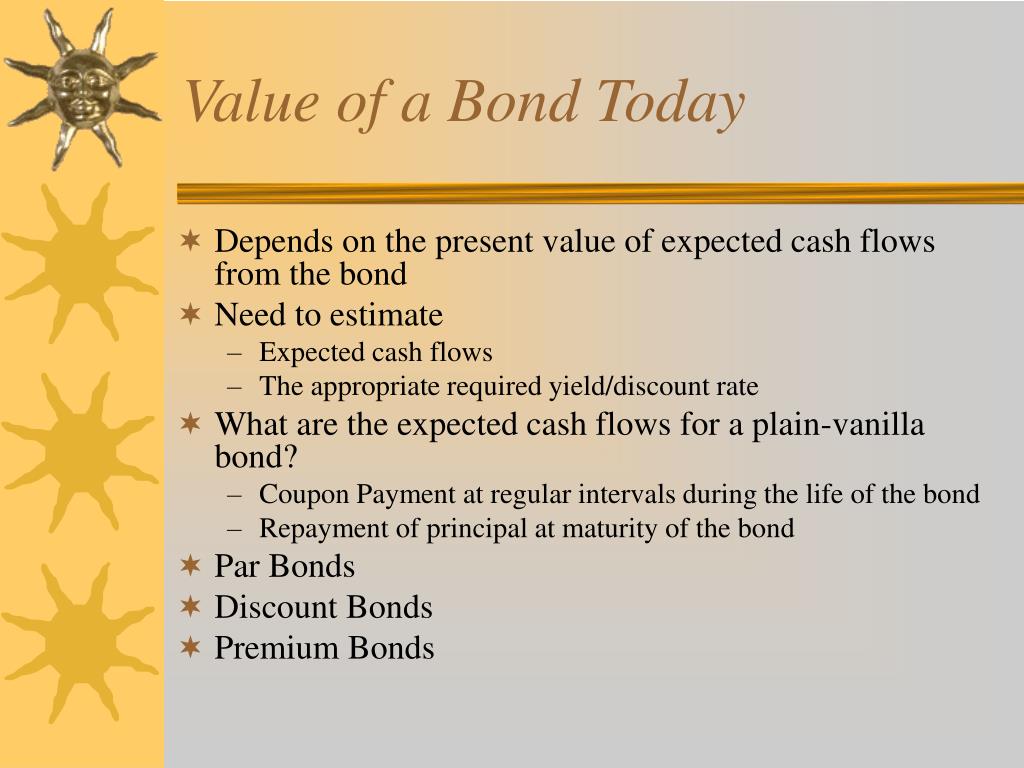 Value of a Bond Today

Depends on the present value of expected cash flows from the bond
Need to estimate
– Expected cash flows
– The appropriate required yield/discount rate
What are the expected cash flows for a plain-vanilla bond?
– Coupon Payment at regular intervals during the life of the bond
– Repayment of principal at maturity of the bond
Par Bonds
Discount Bonds
Premium Bonds